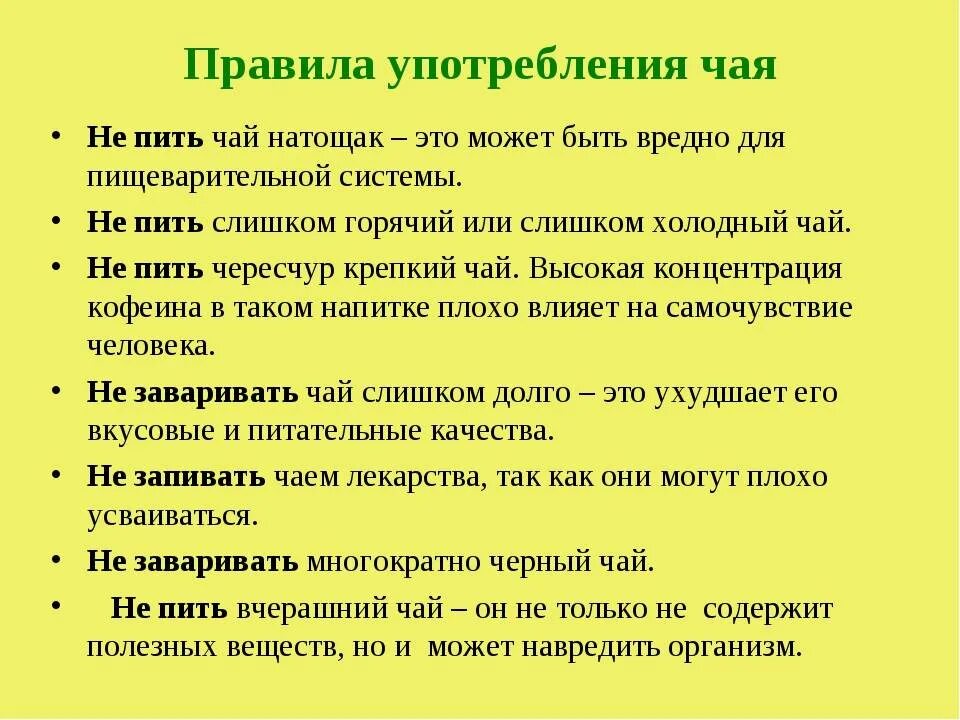 Правила употребления чая

• Не пить чай натощак – это может быть вредно для пищеварительной системы.
• Не пить слишком горячий или слишком холодный чай.
• Не пить чересчур крепкий чай. Высокая концентрация кофеина в таком напитке плохо влияет на самочувствие человека.
• Не заваривать чай слишком долго – это ухудшает его вкусовые и питательные качества.
• Не запивать чаем лекарства, так как они могут плохо усваиваться.
• Не заваривать многократно черный чай.
• Не пить вчерашний чай – он не только не содержит полезных веществ, но и может навредить организм.